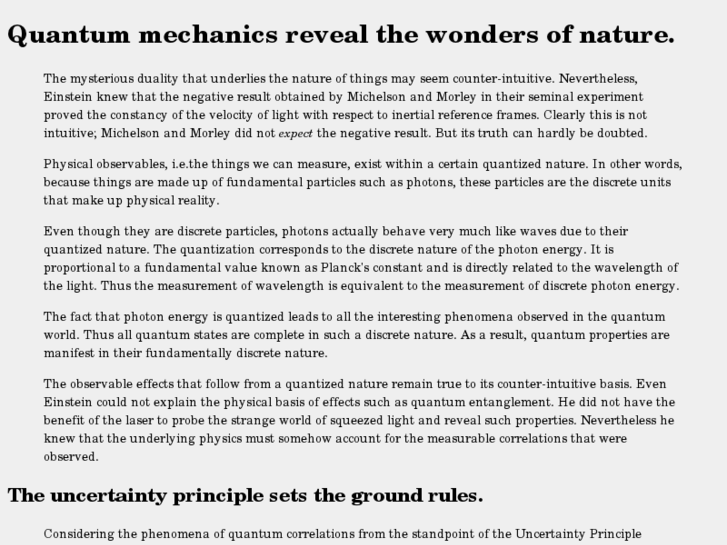 Quantum mechanics reveal the wonders of nature.

The mysterious duality that underlies the nature of things may seem counter-intuitive. Nevertheless, Einstein knew that the negative result obtained by Michelson and Morley in their seminal experiment proved the constancy of the velocity of light with respect to inertial reference frames. Clearly this is not intuitive; Michelson and Morley did not expect the negative result. But its truth can hardly be doubted.

Physical observables, i.e.the things we can measure, exist within a certain quantized nature. In other words, because things are made up of fundamental particles such as photons, these particles are the discrete units that make up physical reality.

Even though they are discrete particles, photons actually behave very much like waves due to their quantized nature. The quantization corresponds to the discrete nature of the photon energy. It is proportional to a fundamental value known as Planck's constant and is directly related to the wavelength of the light. Thus the measurement of wavelength is equivalent to the measurement of discrete photon energy.

The fact that photon energy is quantized leads to all the interesting phenomena observed in the quantum world. Thus all quantum states are complete in such a discrete nature. As a result, quantum properties are manifest in their fundamentally discrete nature.

The observable effects that follow from a quantized nature remain true to its counter-intuitive basis. Even Einstein could not explain the physical basis of effects such as quantum entanglement. He did not have the benefit of the laser to probe the strange world of squeezed light and reveal such properties. Nevertheless he knew that the underlying physics must somehow account for the measurable correlations that were observed.

The uncertainty principle sets the ground rules.

Considering the phenomena of quantum correlations from the standpoint of the Uncertainty Principle